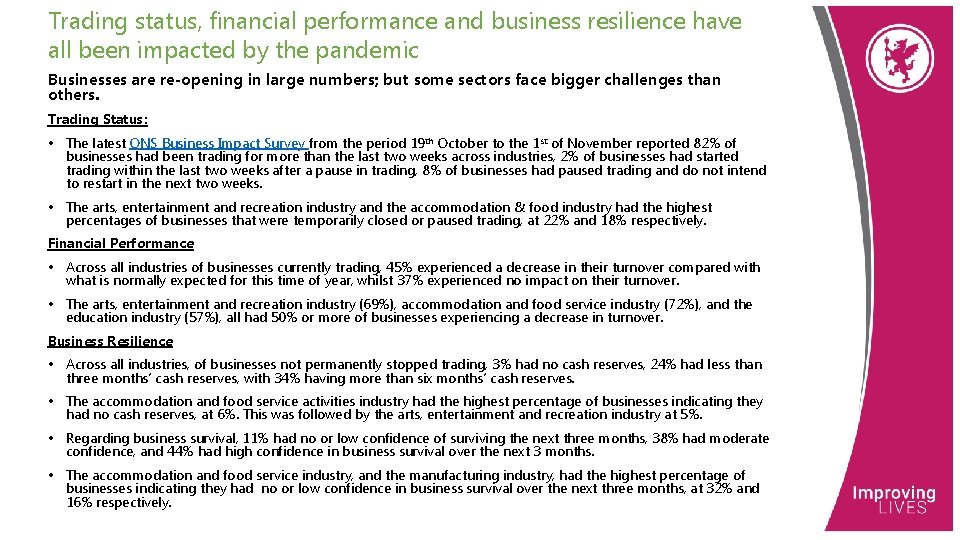 Trading status, financial performance and business resilience have all been impacted by the pandemic

Businesses are re-opening in large numbers; but some sectors face bigger challenges than others.

Trading Status:

• The latest ONS Business Impact Survey from the period 19th October to the 1st of November reported 82% of businesses had been trading for more than the last two weeks across industries, 2% of businesses had started trading within the last two weeks after a pause in trading, 8% of businesses had paused trading and do not intend to restart in the next two weeks.

• The arts, entertainment and recreation industry and the accommodation & food industry had the highest percentages of businesses that were temporarily closed or paused trading, at 22% and 18% respectively.

Financial Performance

• Across all industries of businesses currently trading, 45% experienced a decrease in their turnover compared with what is normally expected for this time of year, whilst 37% experienced no impact on their turnover.

• The arts, entertainment and recreation industry (69%), accommodation and food service industry (72%), and the education industry (57%), all had 50% or more of businesses experiencing a decrease in turnover.

Business Resilience

• Across all industries, of businesses not permanently stopped trading, 3% had no cash reserves, 24% had less than three months' cash reserves, with 34% having more than six months' cash reserves.

• The accommodation and food service activities industry had the highest percentage of businesses indicating they had no cash reserves, at 6%. This was followed by the arts, entertainment and recreation industry at 5%.

• Regarding business survival, 11% had no or low confidence of surviving the next three months, 38% had moderate confidence, and 44% had high confidence in business survival over the next 3 months.

• The accommodation and food service industry, and the manufacturing industry, had the highest percentage of businesses indicating they had no or low confidence in business survival over the next three months, at 32% and 16% respectively.

Improving LIVES